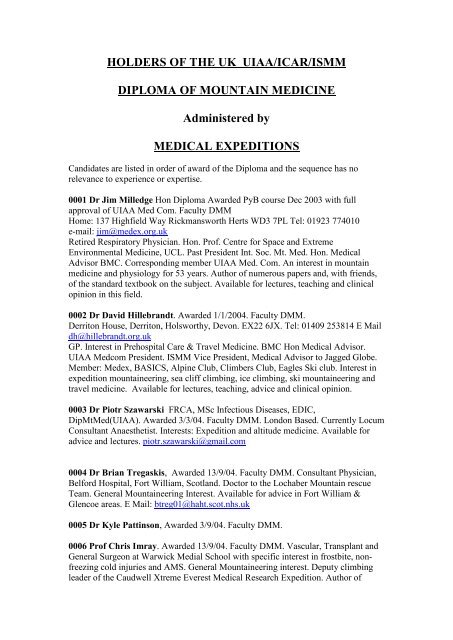 HOLDERS OF THE UK UIAA/ICAR/ISMM

DIPLOMA OF MOUNTAIN MEDICINE

Administered by

MEDICAL EXPEDITIONS

Candidates are listed in order of award of the Diploma and the sequence has no relevance to experience or expertise.

0001 Dr Jim Milledge Hon Diploma Awarded PyB course Dec 2003 with full approval of UIAA Med Com. Faculty DMM
Home: 137 Highfield Way Rickmansworth Herts WD3 7PL Tel: 01923 774010
e-mail: jim@medex.org.uk
Retired Respiratory Physician. Hon. Prof. Centre for Space and Extreme Environmental Medicine, UCL. Past President Int. Soc. Mt. Med. Hon. Medical Advisor BMC. Corresponding member UIAA Med. Com. An interest in mountain medicine and physiology for 53 years. Author of numerous papers and, with friends, of the standard textbook on the subject. Available for lectures, teaching and clinical opinion in this field.

0002 Dr David Hillebrandt. Awarded 1/1/2004. Faculty DMM.
Derriton House, Derriton, Holsworthy, Devon. EX22 6JX. Tel: 01409 253814 E Mail dh@hillebrandt.org.uk
GP. Interest in Prehospital Care & Travel Medicine. BMC Hon Medical Advisor. UIAA Medcom President. ISMM Vice President, Medical Advisor to Jagged Globe. Member: Medex, BASICS, Alpine Club, Climbers Club, Eagles Ski club. Interest in expedition mountaineering, sea cliff climbing, ice climbing, ski mountaineering and travel medicine. Available for lectures, teaching, advice and clinical opinion.

0003 Dr Piotr Szawarski FRCA, MSc Infectious Diseases, EDIC, DipMtMed(UIAA). Awarded 3/3/04. Faculty DMM. London Based. Currently Locum Consultant Anaesthetist. Interests: Expedition and altitude medicine. Available for advice and lectures. piotr.szawarski@gmail.com

0004 Dr Brian Tregaskis, Awarded 13/9/04. Faculty DMM. Consultant Physician, Belford Hospital, Fort William, Scotland. Doctor to the Lochaber Mountain rescue Team. General Mountaineering Interest. Available for advice in Fort William & Glencoe areas. E Mail: btreg01@haht.scot.nhs.uk

0005 Dr Kyle Pattinson, Awarded 3/9/04. Faculty DMM.

0006 Prof Chris Imray. Awarded 13/9/04. Faculty DMM. Vascular, Transplant and General Surgeon at Warwick Medial School with specific interest in frostbite, non-freezing cold injuries and AMS. General Mountaineering interest. Deputy climbing leader of the Caudwell Xtreme Everest Medical Research Expedition. Author of